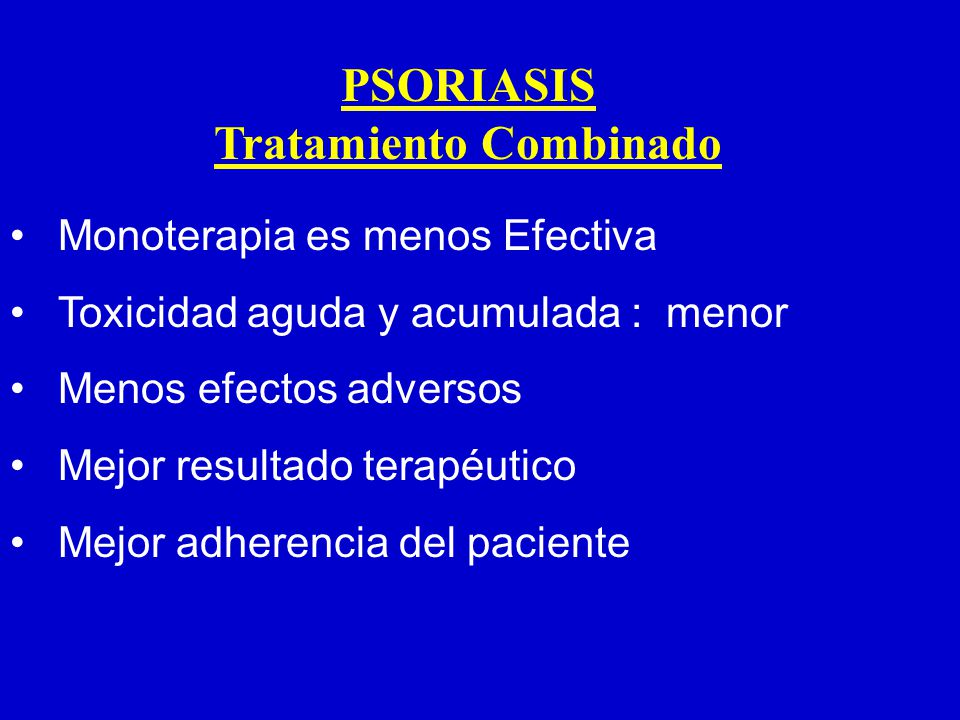 PSORIASIS
Tratamiento Combinado

• Monoterapia es menos Efectiva
• Toxicidad aguda y acumulada : menor
• Menos efectos adversos
• Mejor resultado terapéutico
• Mejor adherencia del paciente